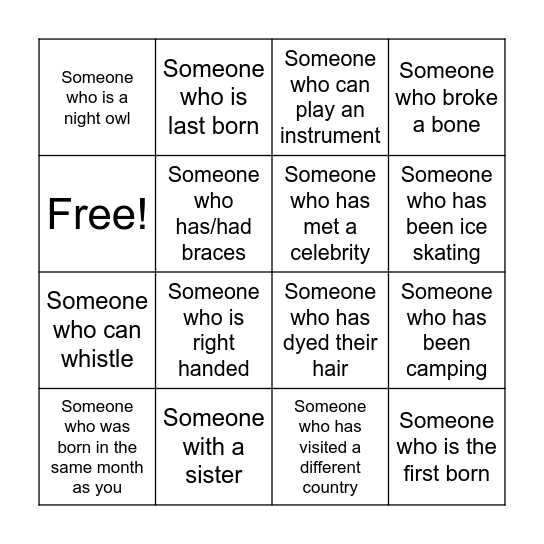 | | | | |
|---|---|---|---|
| Someone who is a night owl | Someone who is last born | Someone who can play an instrument | Someone who broke a bone |
| Free! | Someone who has/had braces | Someone who has met a celebrity | Someone who has been ice skating |
| Someone who can whistle | Someone who is right handed | Someone who has dyed their hair | Someone who has been camping |
| Someone who was born in the same month as you | Someone with a sister | Someone who has visited a different country | Someone who is the first born |